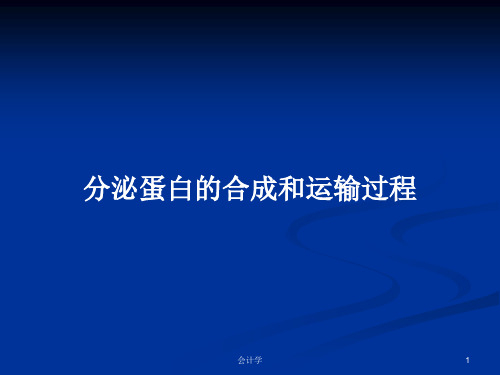 分泌蛋白的合成和运输过程

会计学

1